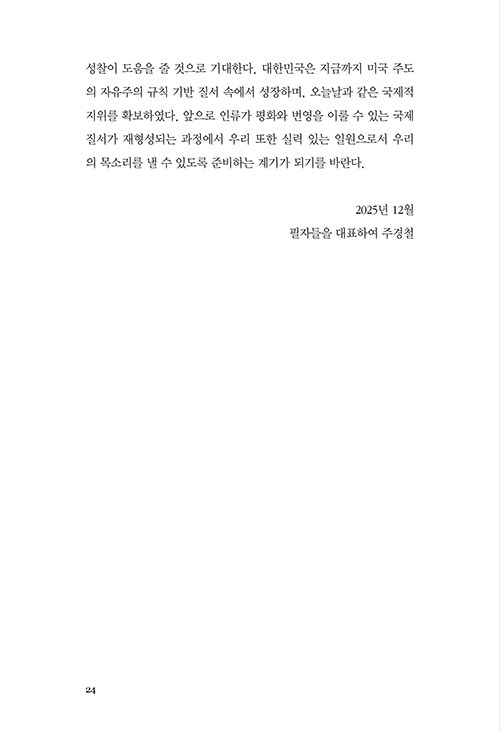 성찰이 도움을 줄 것으로 기대한다. 대한민국은 지금까지 미국 주도의 자유주의 규칙 기반 질서 속에서 성장하며, 오늘날과 같은 국제적 지위를 확보하였다. 앞으로 인류가 평화와 번영을 이룰 수 있는 국제 질서가 재형성되는 과정에서 우리 또한 실력 있는 일원으로서 우리의 목소리를 낼 수 있도록 준비하는 계기가 되기를 바란다.

2025년 12월
필자들을 대표하여 주경철

24